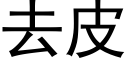 去皮